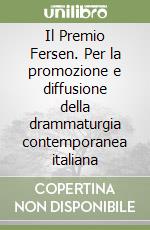 unilibro

Il Premio Fersen. Per la promozione e diffusione della drammaturgia contemporanea italiana

COPERTINA NON DISPONIBILE